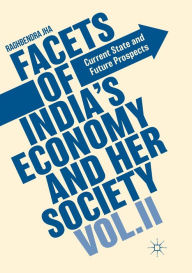 RAGHBENDRA JHA

FACETS OF INDIA'S ECONOMY AND HER SOCIETY VOL.II

Current State and Future Prospects